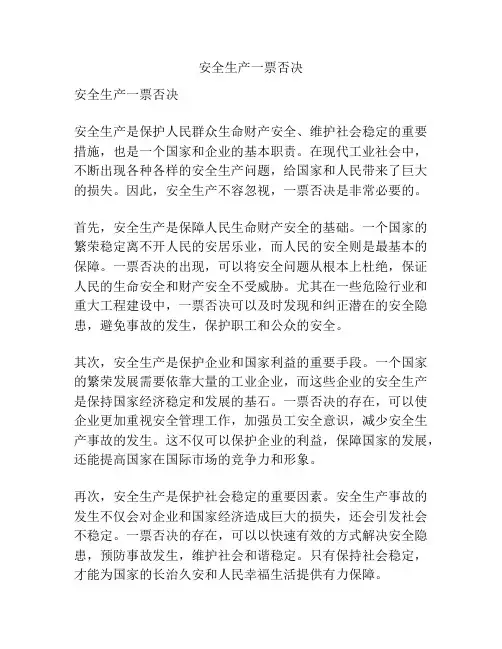 安全生产一票否决

安全生产一票否决

安全生产是保护人民群众生命财产安全、维护社会稳定的重要措施，也是一个国家和企业的基本职责。在现代工业社会中，不断出现各种各样的安全生产问题，给国家和人民带来了巨大的损失。因此，安全生产不容忽视，一票否决是非常必要的。

首先，安全生产是保障人民生命财产安全的基础。一个国家的繁荣稳定离不开人民的安居乐业，而人民的安全则是最基本的保障。一票否决的出现，可以将安全问题从根本上杜绝，保证人民的生命安全和财产安全不受威胁。尤其在一些危险行业和重大工程建设中，一票否决可以及时发现和纠正潜在的安全隐患，避免事故的发生，保护职工和公众的安全。

其次，安全生产是保护企业和国家利益的重要手段。一个国家的繁荣发展需要依靠大量的工业企业，而这些企业的安全生产是保持国家经济稳定和发展的基石。一票否决的存在，可以使企业更加重视安全管理工作，加强员工安全意识，减少安全生产事故的发生。这不仅可以保护企业的利益，保障国家的发展，还能提高国家在国际市场的竞争力和形象。

再次，安全生产是保护社会稳定的重要因素。安全生产事故的发生不仅会对企业和国家经济造成巨大的损失，还会引发社会不稳定。一票否决的存在，可以以快速有效的方式解决安全隐患，预防事故发生，维护社会和谐稳定。只有保持社会稳定，才能为国家的长治久安和人民幸福生活提供有力保障。